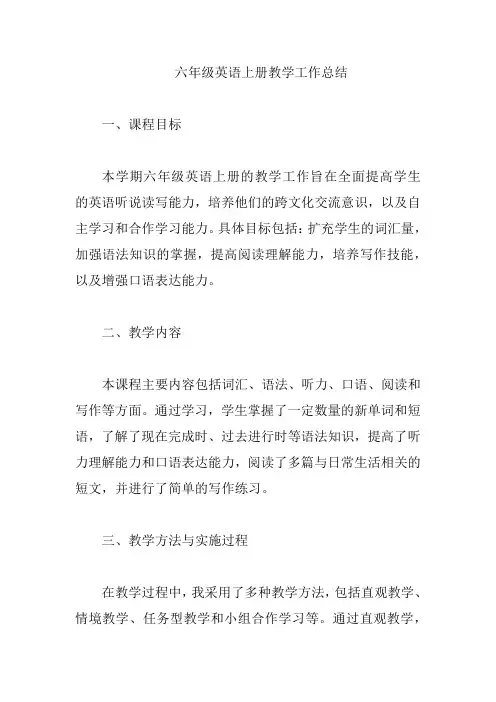 六年级英语上册教学工作总结

一、课程目标

本学期六年级英语上册的教学工作旨在全面提高学生的英语听说读写能力，培养他们的跨文化交流意识，以及自主学习和合作学习能力。具体目标包括：扩充学生的词汇量，加强语法知识的掌握，提高阅读理解能力，培养写作技能，以及增强口语表达能力。

二、教学内容

本课程主要内容包括词汇、语法、听力、口语、阅读和写作等方面。通过学习，学生掌握了一定数量的新单词和短语，了解了现在完成时、过去进行时等语法知识，提高了听力理解能力和口语表达能力，阅读了多篇与日常生活相关的短文，并进行了简单的写作练习。

三、教学方法与实施过程

在教学过程中，我采用了多种教学方法，包括直观教学、情境教学、任务型教学和小组合作学习等。通过直观教学，